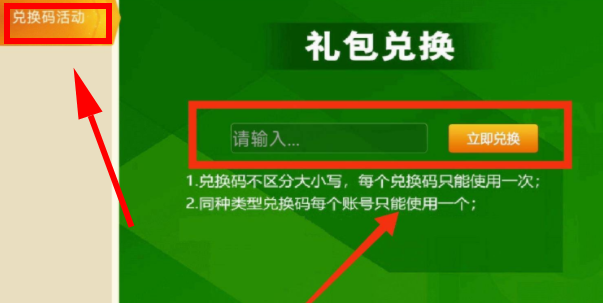 兑换码活动

礼包兑换

请输入...

立即兑换

1.兑换码不区分大小写，每个兑换码只能使用一次；
2.同种类型兑换码每个账号只能使用一个；